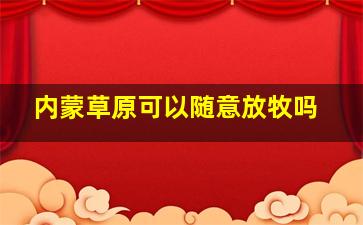 内蒙草原可以随意放牧吗